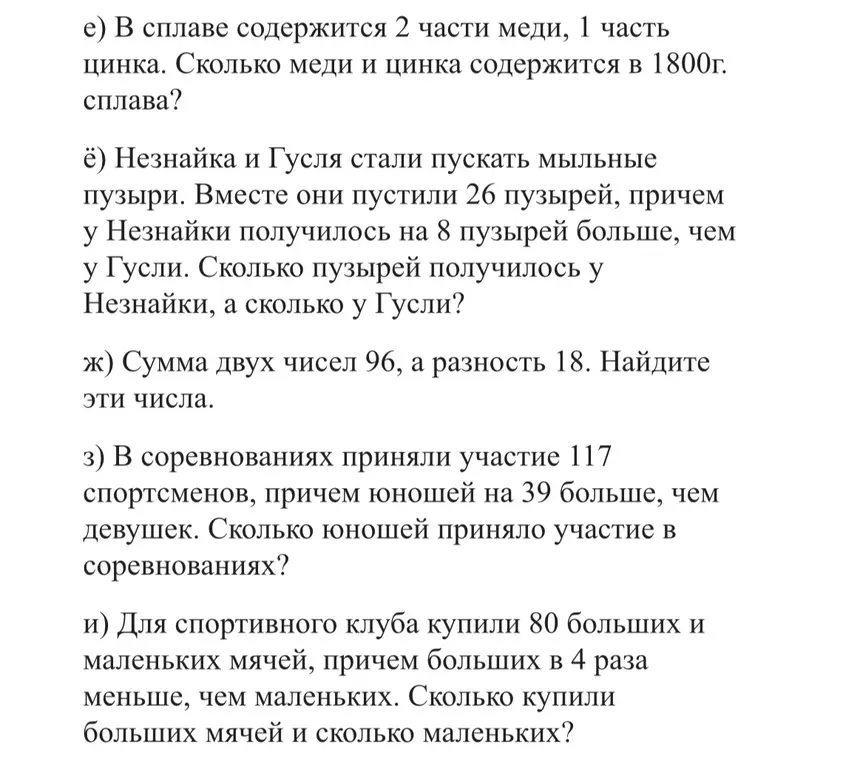 е) В сплаве содержится 2 части меди, 1 часть цинка. Сколько меди и цинка содержится в 1800г. сплава?

ё) Незнайка и Гусля стали пускать мыльные пузыри. Вместе они пустили 26 пузырей, причем у Незнайки получилось на 8 пузырей больше, чем у Гусли. Сколько пузырей получилось у Незнайки, а сколько у Гусли?

ж) Сумма двух чисел 96, а разность 18. Найдите эти числа.

з) В соревнованиях приняли участие 117 спортсменов, причем юношей на 39 больше, чем девушек. Сколько юношей приняло участие в соревнованиях?

и) Для спортивного клуба купили 80 больших и маленьких мячей, причем больших в 4 раза меньше, чем маленьких. Сколько купили больших мячей и сколько маленьких?